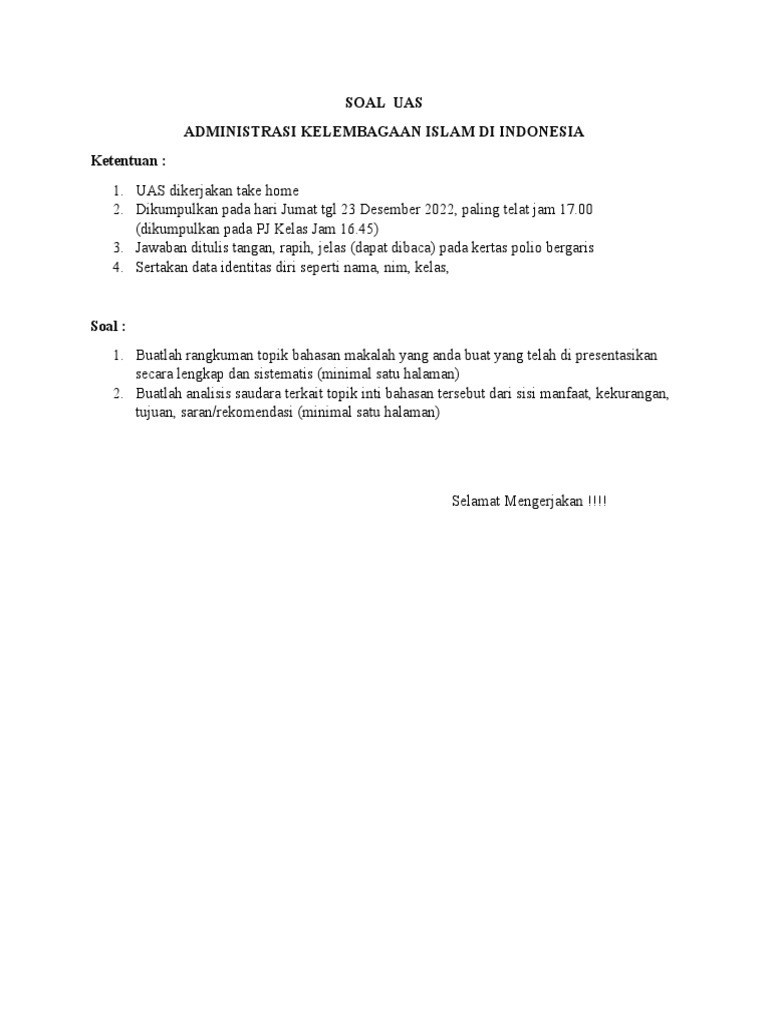 SOAL UAS

ADMINISTRASI KELEMBAGAAN ISLAM DI INDONESIA

Ketentuan :

1. UAS dikerjakan take home
2. Dikumpulkan pada hari Jumat tgl 23 Desember 2022, paling telat jam 17.00 (dikumpulkan pada PJ Kelas Jam 16.45)
3. Jawaban ditulis tangan, rapih, jelas (dapat dibaca) pada kertas polio bergaris
4. Sertakan data identitas diri seperti nama, nim, kelas,

Soal :

1. Buatlah rangkuman topik bahasan makalah yang anda buat yang telah di presentasikan secara lengkap dan sistematis (minimal satu halaman)
2. Buatlah analisis saudara terkait topik inti bahasan tersebut dari sisi manfaat, kekurangan, tujuan, saran/rekomendasi (minimal satu halaman)

Selamat Mengerjakan !!!!